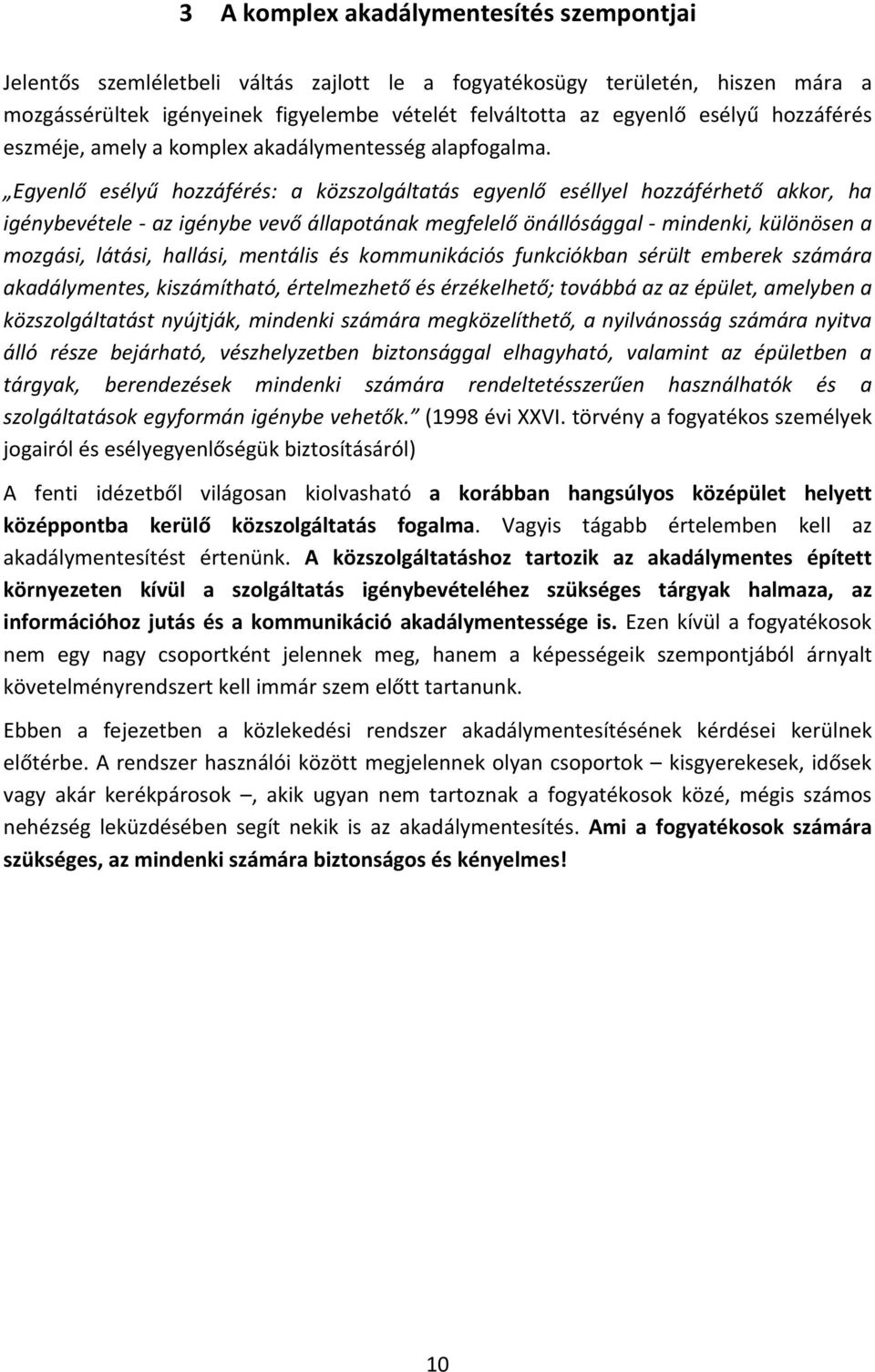 3 A komplex akadálymentesítés szempontjai

Jelentős szemléletbeli váltás zajlott le a fogyatékosügy területén, hiszen mára a mozgássérültek igényeinek figyelembe vételét felváltotta az egyenlő esélyű hozzáférés eszméje, amely a komplex akadálymentesség alapfogalma.

„Egyenlő esélyű hozzáférés: a közszolgáltatás egyenlő eséllyel hozzáférhető akkor, ha igénybevétele - az igénybe vevő állapotának megfelelő önállósággal - mindenki, különösen a mozgási, látási, hallási, mentális és kommunikációs funkciókban sérült emberek számára akadálymentes, kiszámítható, értelmezhető és érzékelhető; továbbá az az épület, amelyben a közszolgáltatást nyújtják, mindenki számára megközelíthető, a nyilvánosság számára nyitva álló része bejárható, vészhelyzetben biztonsággal elhagyható, valamint az épületben a tárgyak, berendezések mindenki számára rendeltetésszerűen használhatók és a szolgáltatások egyformán igénybe vehetők.” (1998 évi XXVI. törvény a fogyatékos személyek jogairól és esélyegyenlőségük biztosításáról)

A fenti idézetből világosan kiolvasható a korábban hangsúlyos középület helyett középpontba kerülő közszolgáltatás fogalma. Vagyis tágabb értelemben kell az akadálymentesítést értenünk. A közszolgáltatáshoz tartozik az akadálymentes épített környezeten kívül a szolgáltatás igénybevételéhez szükséges tárgyak halmaza, az információhoz jutás és a kommunikáció akadálymentessége is. Ezen kívül a fogyatékosok nem egy nagy csoportként jelennek meg, hanem a képességeik szempontjából árnyalt követelményrendszert kell immár szem előtt tartanunk.

Ebben a fejezetben a közlekedési rendszer akadálymentesítésének kérdései kerülnek előtérbe. A rendszer használói között megjelennek olyan csoportok – kisgyerekesek, idősek vagy akár kerékpárosok –, akik ugyan nem tartoznak a fogyatékosok közé, mégis számos nehézség leküzdésében segít nekik is az akadálymentesítés. Ami a fogyatékosok számára szükséges, az mindenki számára biztonságos és kényelmes!

10